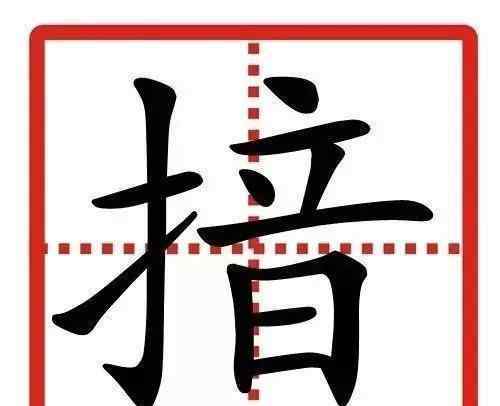 揞